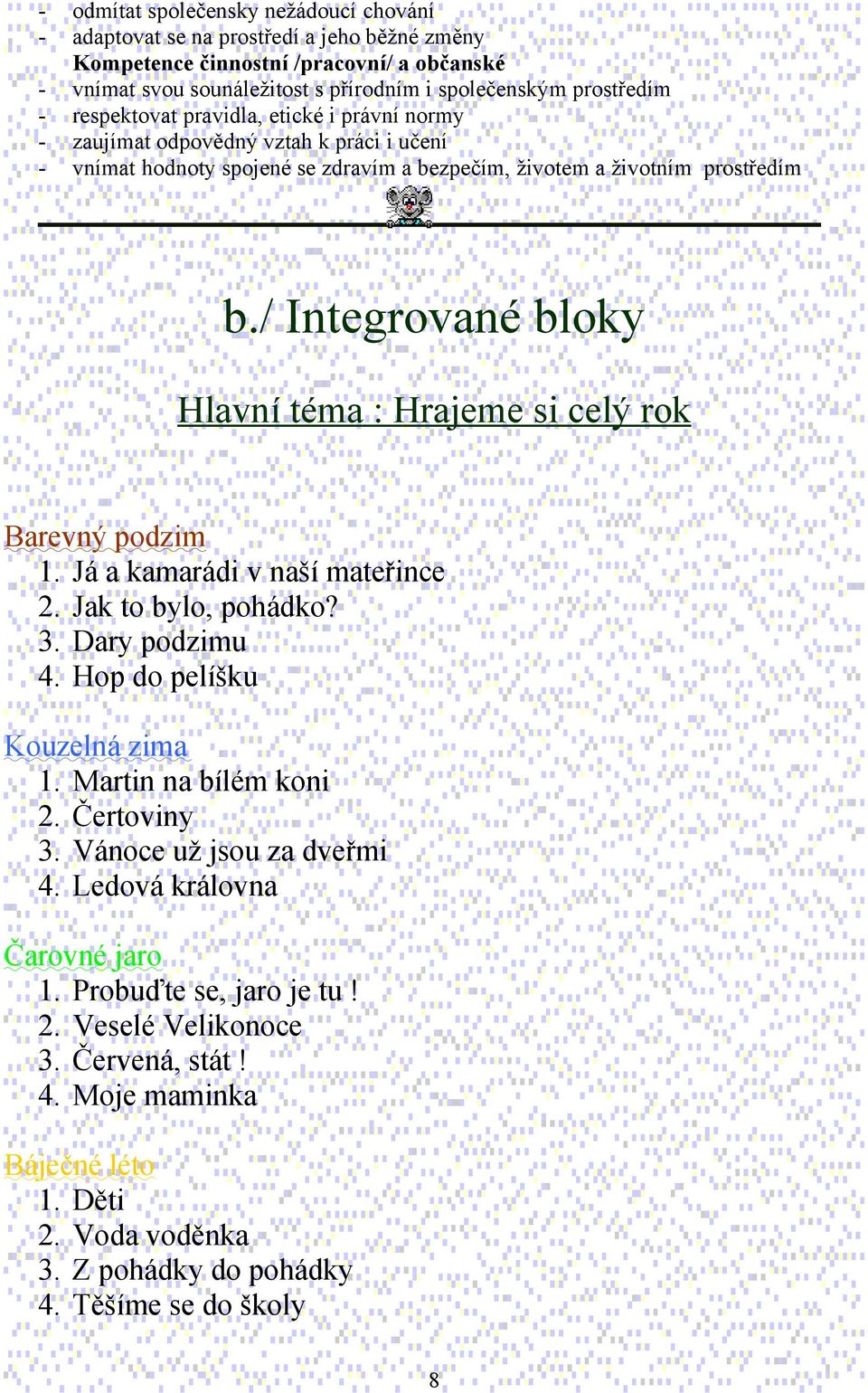 - odmítat společensky nežádoucí chování
- adaptovat se na prostředí a jeho běžné změny

Kompetence činnostní /pracovní/ a občanské

- vnímat svou sounáležitost s přírodním i společenským prostředím
- respektovat pravidla, etické i právní normy
- zaujímat odpovědný vztah k práci i učení
- vnímat hodnoty spojené se zdravím a bezpečím, životem a životním prostředím

b./ Integrované bloky

Hlavní téma : Hrajeme si celý rok

Barevný podzim
1. Já a kamarádi v naší mateřince
2. Jak to bylo, pohádko?
3. Dary podzimu
4. Hop do pelíšku

Kouzelná zima
1. Martin na bílém koni
2. Čertoviny
3. Vánoce už jsou za dveřmi
4. Ledová královna

Čarovné jaro
1. Probuďte se, jaro je tu !
2. Veselé Velikonoce
3. Červená, stát !
4. Moje maminka

Báječné léto
1. Děti
2. Voda voděnka
3. Z pohádky do pohádky
4. Těšíme se do školy

8